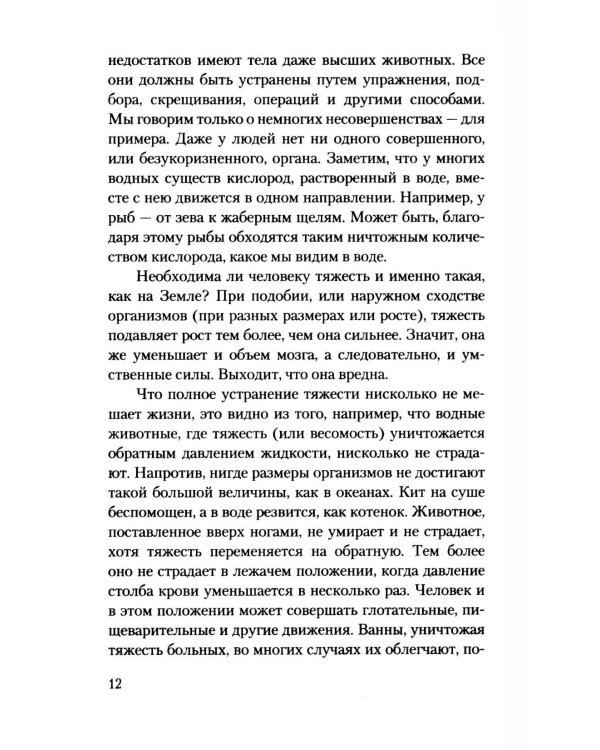 недостатков имеют тела даже высших животных. Все они должны быть устранены путем упражнения, подбора, скрещивания, операций и другими способами. Мы говорим только о немногих несовершенствах — для примера. Даже у людей нет ни одного совершенного, или безукоризненного, органа. Заметим, что у многих водных существ кислород, растворенный в воде, вместе с нею движется в одном направлении. Например, у рыб — от зева к жаберным щелям. Может быть, благодаря этому рыбы обходятся таким ничтожным количеством кислорода, какое мы видим в воде.

Необходима ли человеку тяжесть и именно такая, как на Земле? При подобии, или наружном сходстве организмов (при разных размерах или росте), тяжесть подавляет рост тем более, чем она сильнее. Значит, она же уменьшает и объем мозга, а следовательно, и умственные силы. Выходит, что она вредна.

Что полное устранение тяжести нисколько не мешает жизни, это видно из того, например, что водные животные, где тяжесть (или весомость) уничтожается обратным давлением жидкости, нисколько не страдают. Напротив, нигде размеры организмов не достигают такой большой величины, как в океанах. Кит на суше беспомощен, а в воде резвится, как котенок. Животное, поставленное вверх ногами, не умирает и не страдает, хотя тяжесть переменяется на обратную. Тем более оно не страдает в лежачем положении, когда давление столба крови уменьшается в несколько раз. Человек и в этом положении может совершать глотательные, пищеварительные и другие движения. Ванны, уничтожая тяжесть больных, во многих случаях их облегчают, по-

12